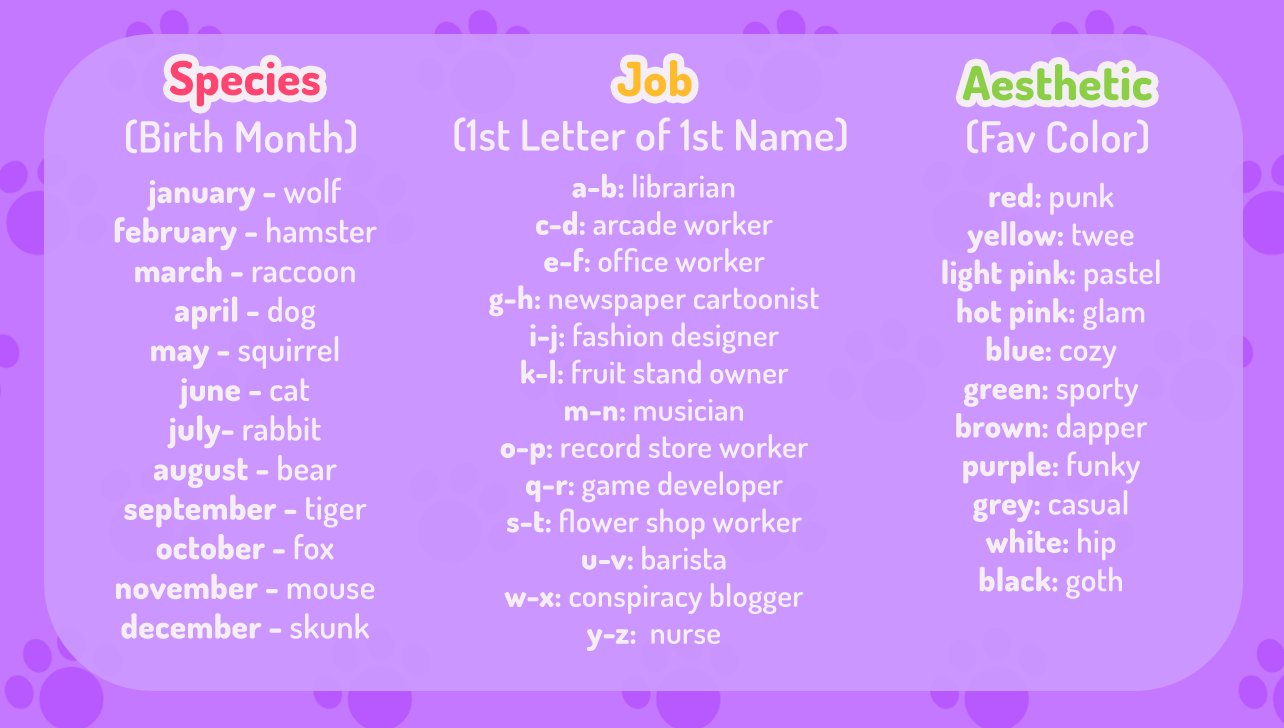 Species
(Birth Month)

january - wolf
february - hamster
march - raccoon
april - dog
may - squirrel
june - cat
july- rabbit
august - bear
september - tiger
october - fox
november - mouse
december - skunk

Job
(1st Letter of 1st Name)

a-b: librarian
c-d: arcade worker
e-f: office worker
g-h: newspaper cartoonist
i-j: fashion designer
k-l: fruit stand owner
m-n: musician
o-p: record store worker
q-r: game developer
s-t: flower shop worker
u-v: barista
w-x: conspiracy blogger
y-z: nurse

Aesthetic
(Fav Color)

red: punk
yellow: twee
light pink: pastel
hot pink: glam
blue: cozy
green: sporty
brown: dapper
purple: funky
grey: casual
white: hip
black: goth